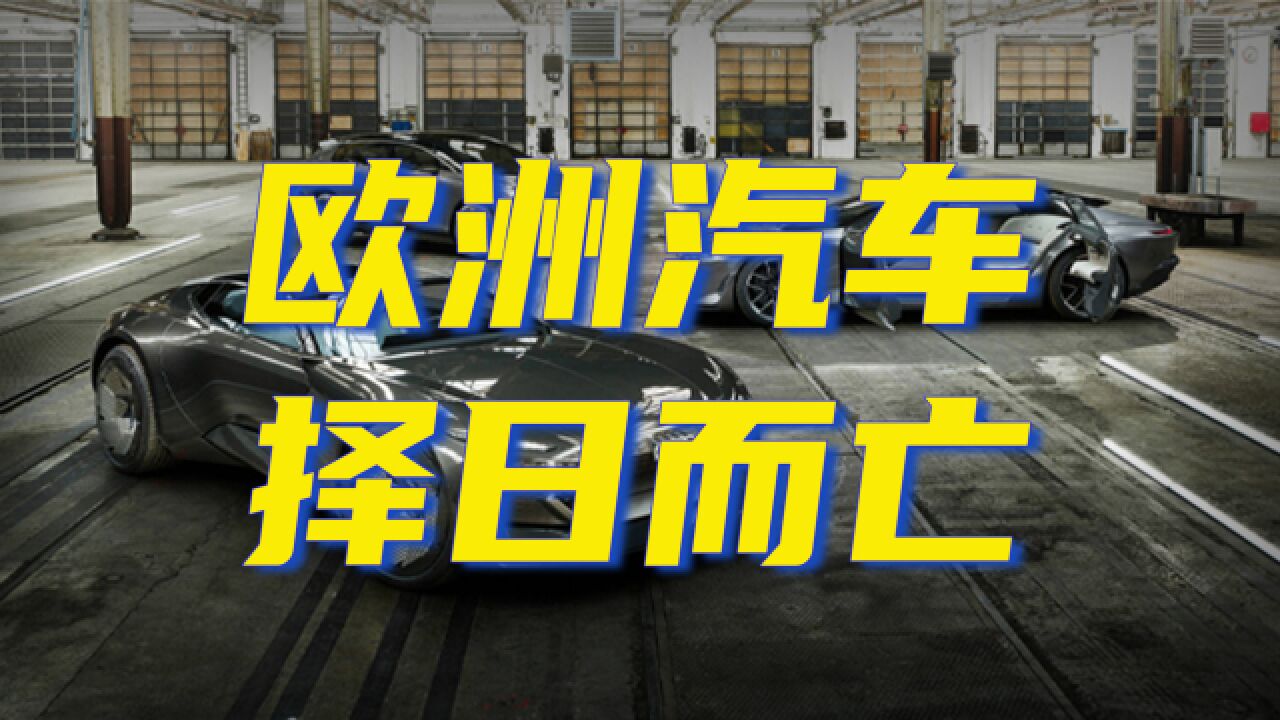 欧洲汽车
择日而亡